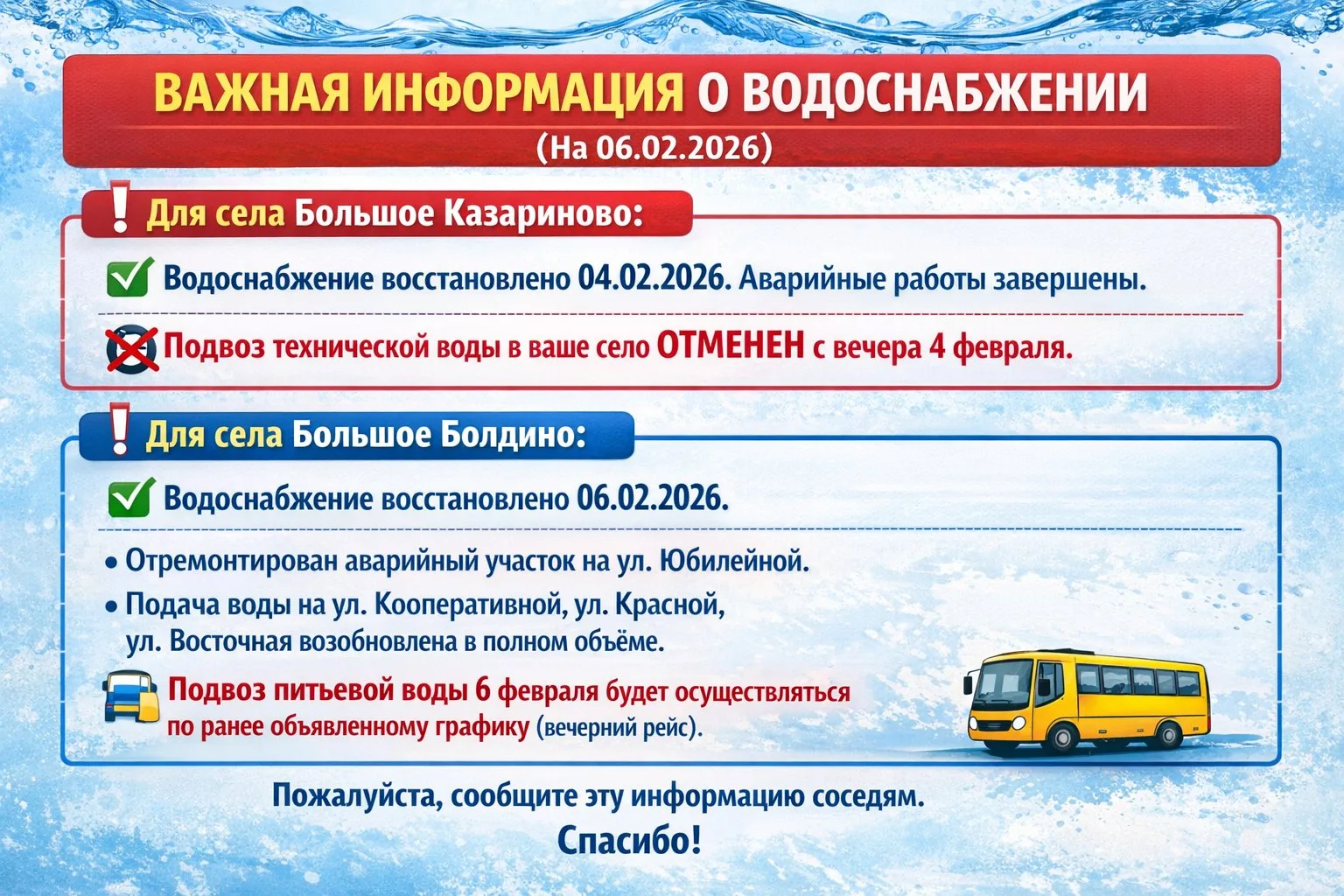 ВАЖНАЯ ИНФОРМАЦИЯ О ВОДОСНАБЖЕНИИ
(На 06.02.2026)

! Для села Большое Казариново:

Водоснабжение восстановлено 04.02.2026. Аварийные работы завершены.

Подвоз технической воды в ваше село ОТМЕНЕН с вечера 4 февраля.

! Для села Большое Болдино:

Водоснабжение восстановлено 06.02.2026.

• Отремонтирован аварийный участок на ул. Юбилейной.
• Подача воды на ул. Кооперативной, ул. Красной, ул. Восточная возобновлена в полном объёме.

Подвоз питьевой воды 6 февраля будет осуществляться по ранее объявленному графику (вечерний рейс).

Пожалуйста, сообщите эту информацию соседям.
Спасибо!